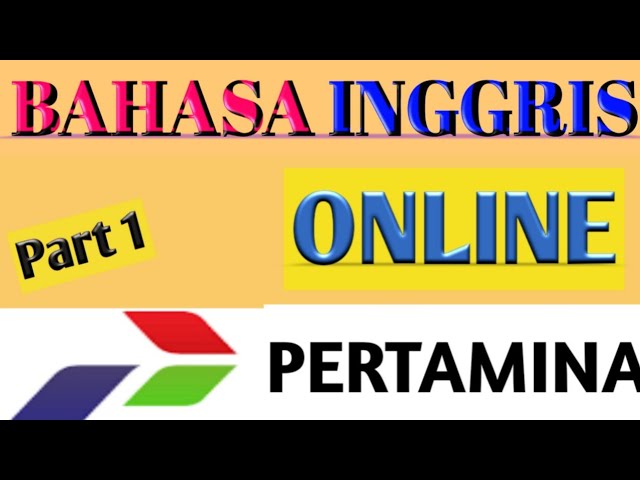 BAHASA INGGRIS

Part 1

ONLINE

PERTAMINA